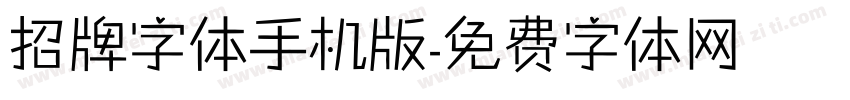 招牌字体手机版-免费字体网